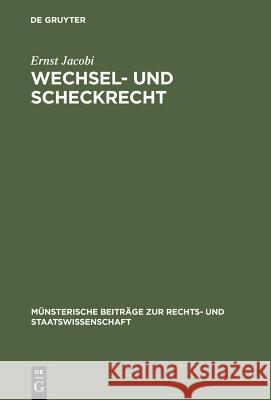 DE GRUYTER

Ernst Jacobi
WECHSEL- UND SCHECKRECHT

MÜNSTERISCHE BEITRÄGE ZUR RECHTS- UND STAATSWISSENSCHAFT

DE G

Kraina Książek